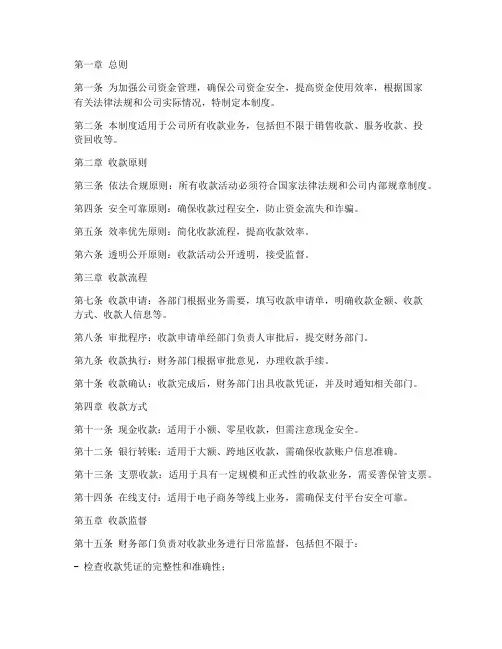 第一章 总则

第一条 为加强公司资金管理，确保公司资金安全，提高资金使用效率，根据国家有关法律法规和公司实际情况，特制定本制度。

第二条 本制度适用于公司所有收款业务，包括但不限于销售收款、服务收款、投资回收等。

第二章 收款原则

第三条 依法合规原则：所有收款活动必须符合国家法律法规和公司内部规章制度。

第四条 安全可靠原则：确保收款过程安全，防止资金流失和诈骗。

第五条 效率优先原则：简化收款流程，提高收款效率。

第六条 透明公开原则：收款活动公开透明，接受监督。

第三章 收款流程

第七条 收款申请：各部门根据业务需要，填写收款申请单，明确收款金额、收款方式、收款人信息等。

第八条 审批程序：收款申请单经部门负责人审批后，提交财务部门。

第九条 收款执行：财务部门根据审批意见，办理收款手续。

第十条 收款确认：收款完成后，财务部门出具收款凭证，并及时通知相关部门。

第四章 收款方式

第十一条 现金收款：适用于小额、零星收款，但需注意现金安全。

第十二条 银行转账：适用于大额、跨地区收款，需确保收款账户信息准确。

第十三条 支票收款：适用于具有一定规模和正式性的收款业务，需妥善保管支票。

第十四条 在线支付：适用于电子商务等线上业务，需确保支付平台安全可靠。

第五章 收款监督

第十五条 财务部门负责对收款业务进行日常监督，包括但不限于：

- 检查收款凭证的完整性和准确性；